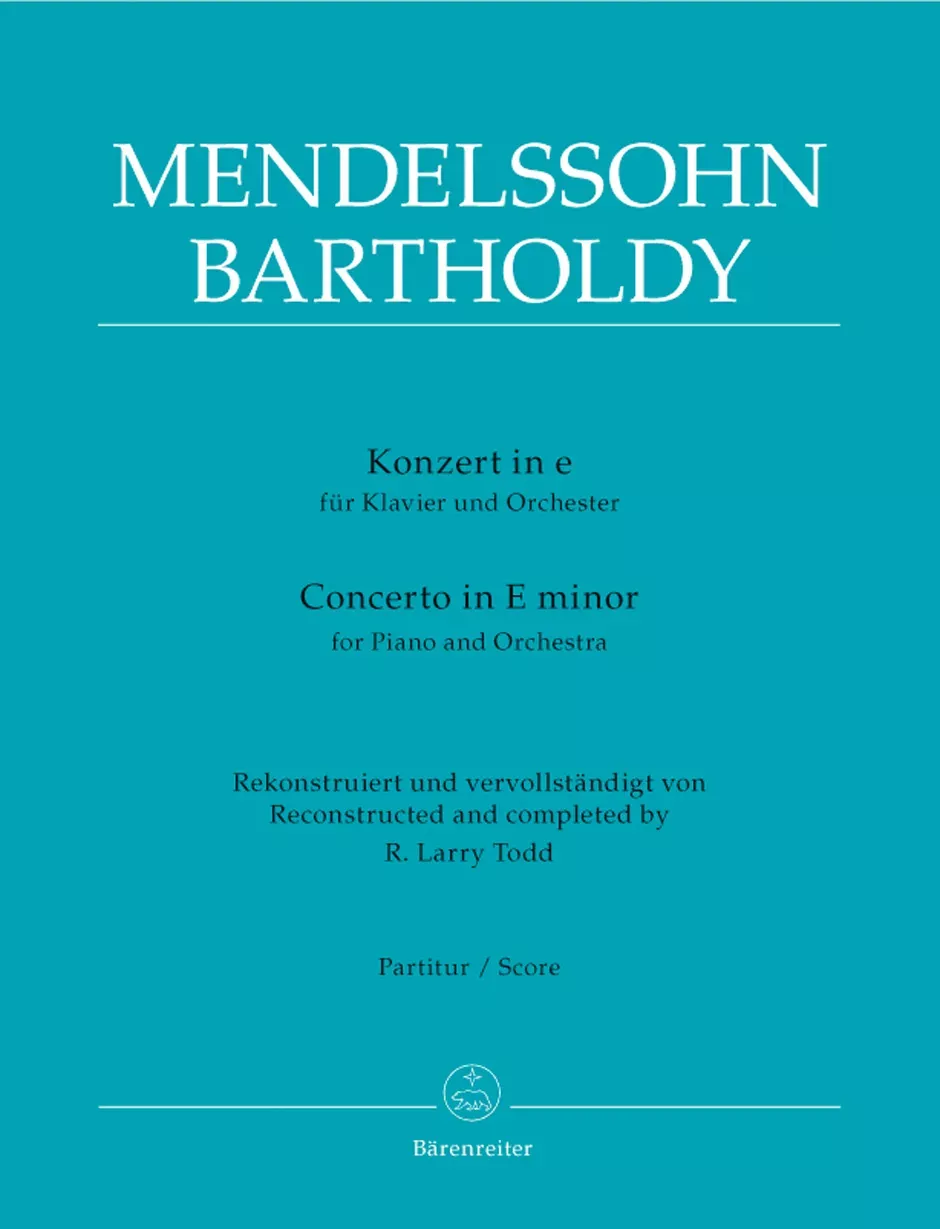 MENDELSSOHN
BARTHOLDY

Konzert in e
für Klavier und Orchester

Concerto in E minor
for Piano and Orchestra

Rekonstruiert und vervollständigt von
Reconstructed and completed by
R. Larry Todd

Partitur / Score

Bärenreiter